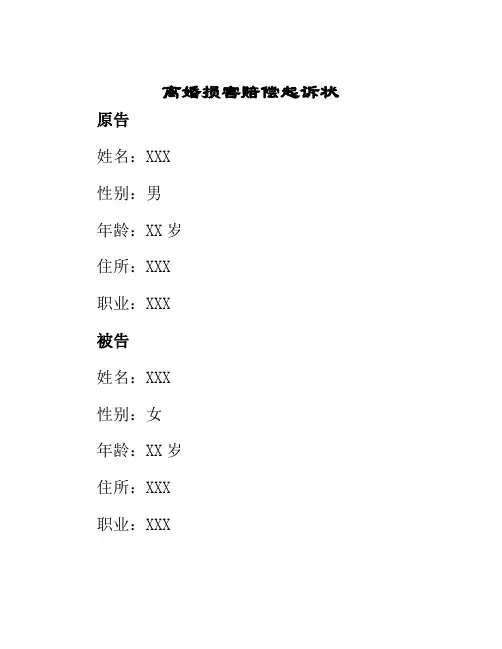 离婚损害赔偿起诉状

原告

姓名：XXX

性别：男

年龄：XX 岁

住所：XXX

职业：XXX

被告

姓名：XXX

性别：女

年龄：XX 岁

住所：XXX

职业：XXX